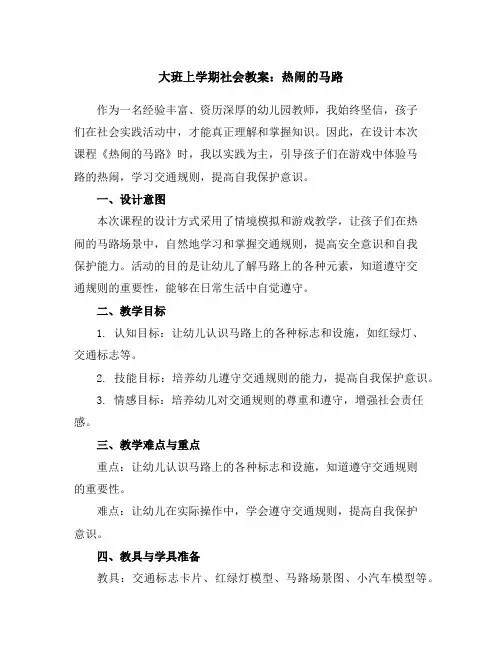 大班上学期社会教案：热闹的马路

作为一名经验丰富、资历深厚的幼儿园教师，我始终坚信，孩子们在社会实践活动中，才能真正理解和掌握知识。因此，在设计本次课程《热闹的马路》时，我以实践为主，引导孩子们在游戏中体验马路的热闹，学习交通规则，提高自我保护意识。

一、设计意图

本次课程的设计方式采用了情境模拟和游戏教学，让孩子们在热闹的马路场景中，自然地学习和掌握交通规则，提高安全意识和自我保护能力。活动的目的是让幼儿了解马路上的各种元素，知道遵守交通规则的重要性，能够在日常生活中自觉遵守。

二、教学目标

1. 认知目标：让幼儿认识马路上的各种标志和设施，如红绿灯、交通标志等。

2. 技能目标：培养幼儿遵守交通规则的能力，提高自我保护意识。

3. 情感目标：培养幼儿对交通规则的尊重和遵守，增强社会责任感。

三、教学难点与重点

重点：让幼儿认识马路上的各种标志和设施，知道遵守交通规则的重要性。

难点：让幼儿在实际操作中，学会遵守交通规则，提高自我保护意识。

四、教具与学具准备

教具：交通标志卡片、红绿灯模型、马路场景图、小汽车模型等。